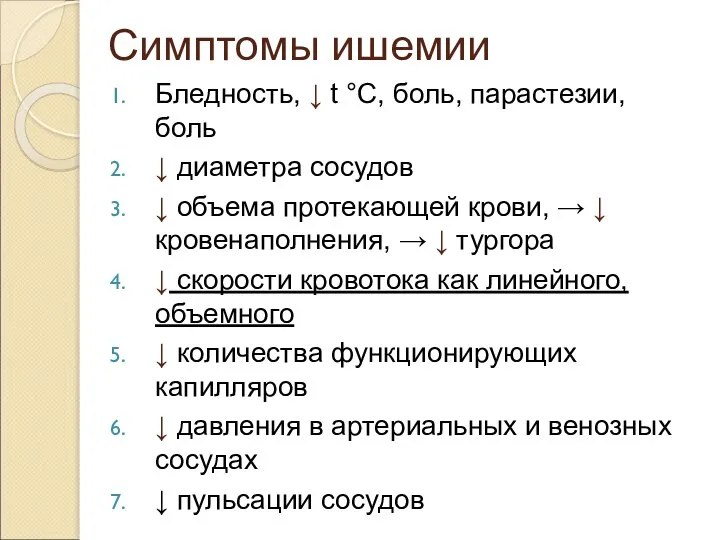 Симптомы ишемии

1. Бледность, ↓ t °C, боль, парастезии, боль
2. ↓ диаметра сосудов
3. ↓ объема протекающей крови, → ↓ кровенаполнения, → ↓ тургора
4. ↓ скорости кровотока как линейного, объемного
5. ↓ количества функционирующих капилляров
6. ↓ давления в артериальных и венозных сосудах
7. ↓ пульсации сосудов